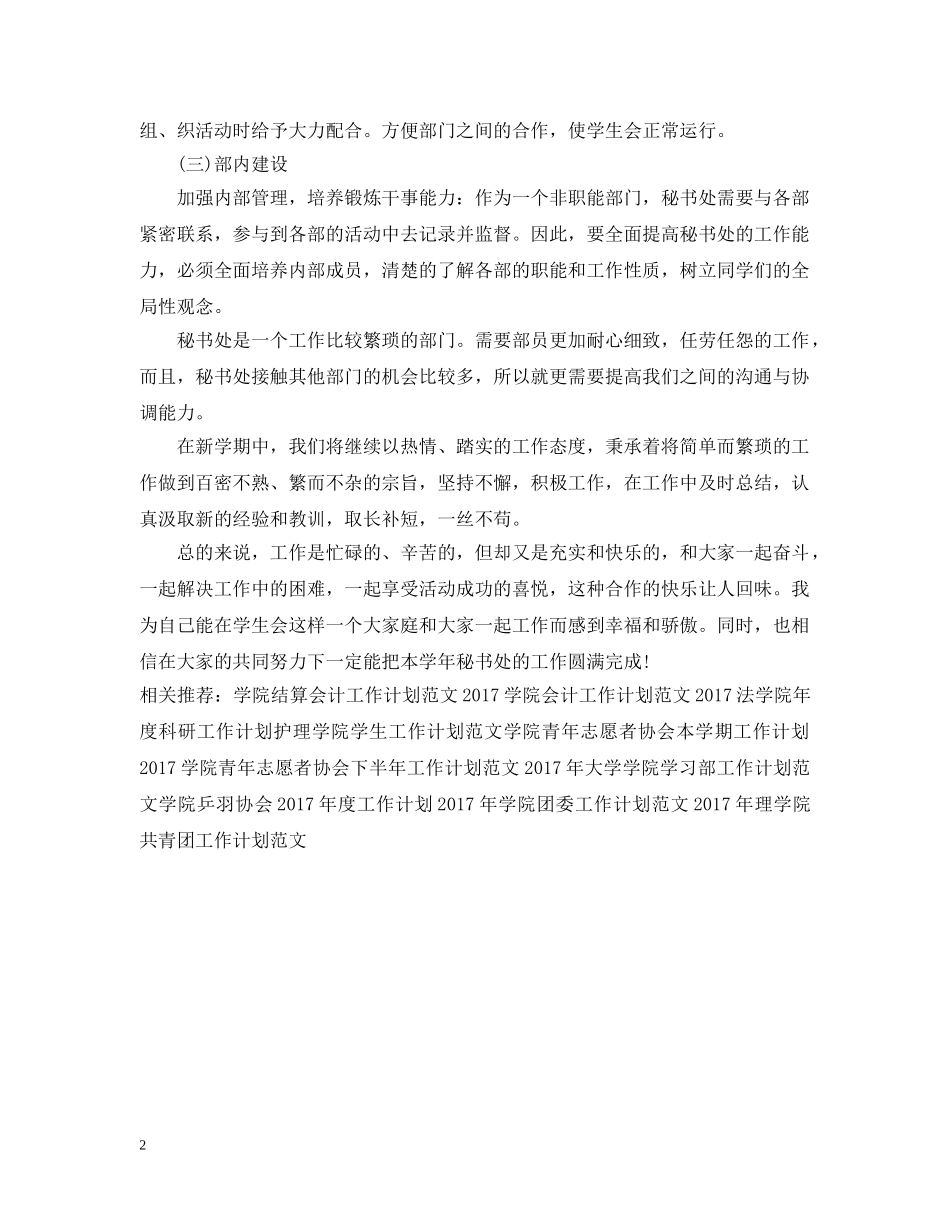 组、织活动时给予大力配合。方便部门之间的合作，使学生会正常运行。

(三)部内建设

加强内部管理，培养锻炼干事能力：作为一个非职能部门，秘书处需要与各部紧密联系，参与到各部的活动中去记录并监督。因此，要全面提高秘书处的工作能力，必须全面培养内部成员，清楚的了解各部的职能和工作性质，树立同学们的全局性观念。

秘书处是一个工作比较繁琐的部门。需要部员更加耐心细致，任劳任怨的工作，而且，秘书处接触其他部门的机会比较多，所以就更需要提高我们之间的沟通与协调能力。

在新学期中，我们将继续以热情、踏实的工作态度，秉承着将简单而繁琐的工作做到百密不熟、繁而不杂的宗旨，坚持不懈，积极工作，在工作中及时总结，认真汲取新的经验和教训，取长补短，一丝不苟。

总的来说，工作是忙碌的、辛苦的，但却又是充实和快乐的，和大家一起奋斗，一起解决工作中的困难，一起享受活动成功的喜悦，这种合作的快乐让人回味。我为自己能在学生会这样一个大家庭和大家一起工作而感到幸福和骄傲。同时，也相信在大家的共同努力下一定能把本学年秘书处的工作圆满完成!

相关推荐：学院结算会计工作计划范文 2017 学院会计工作计划范文 2017 法学院年度科研工作计划护理学院学生工作计划范文学院青年志愿者协会本学期工作计划 2017 学院青年志愿者协会下半年工作计划范文 2017 年大学学院学习部工作计划范文学院乒羽协会 2017 年度工作计划 2017 年学院团委工作计划范文 2017 年理学院共青团工作计划范文

2